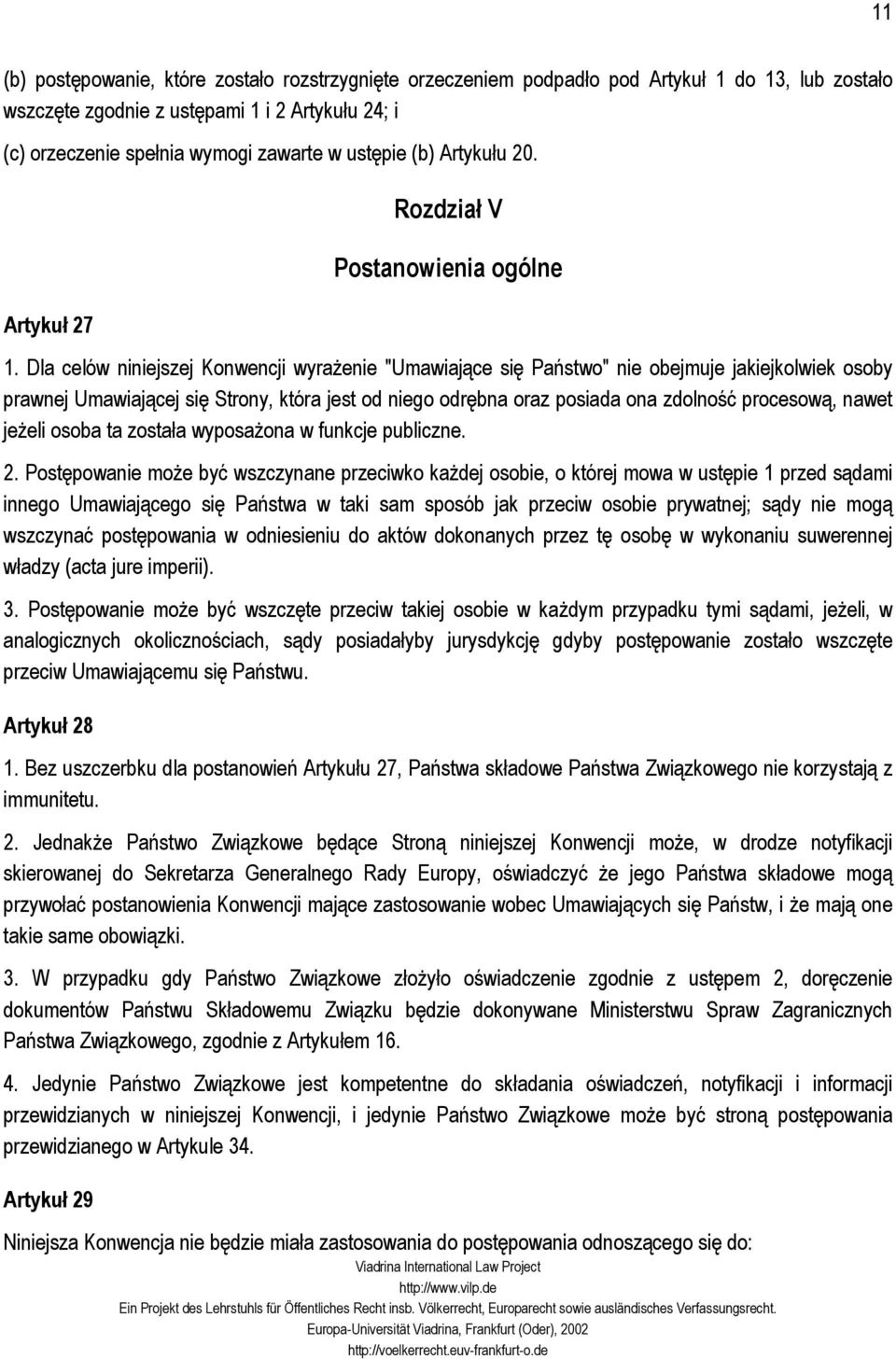 11

(b) postępowanie, które zostało rozstrzygnięte orzeczeniem podpadło pod Artykuł 1 do 13, lub zostało wszczęte zgodnie z ustępami 1 i 2 Artykułu 24; i

(c) orzeczenie spełnia wymogi zawarte w ustępie (b) Artykułu 20.

Rozdział V

Postanowienia ogólne

Artykuł 27

1. Dla celów niniejszej Konwencji wyrażenie "Umawiające się Państwo" nie obejmuje jakiejkolwiek osoby prawnej Umawiającej się Strony, która jest od niego odrębna oraz posiada ona zdolność procesową, nawet jeżeli osoba ta została wyposażona w funkcje publiczne.

2. Postępowanie może być wszczynane przeciwko każdej osobie, o której mowa w ustępie 1 przed sądami innego Umawiającego się Państwa w taki sam sposób jak przeciw osobie prywatnej; sądy nie mogą wszczynać postępowania w odniesieniu do aktów dokonanych przez tę osobę w wykonaniu suwerennej władzy (acta jure imperii).

3. Postępowanie może być wszczęte przeciw takiej osobie w każdym przypadku tymi sądami, jeżeli, w analogicznych okolicznościach, sądy posiadałyby jurysdykcję gdyby postępowanie zostało wszczęte przeciw Umawiającemu się Państwu.

Artykuł 28

1. Bez uszczerbku dla postanowień Artykułu 27, Państwa składowe Państwa Związkowego nie korzystają z immunitetu.

2. Jednakże Państwo Związkowe będące Stroną niniejszej Konwencji może, w drodze notyfikacji skierowanej do Sekretarza Generalnego Rady Europy, oświadczyć że jego Państwa składowe mogą przywołać postanowienia Konwencji mające zastosowanie wobec Umawiających się Państw, i że mają one takie same obowiązki.

3. W przypadku gdy Państwo Związkowe złożyło oświadczenie zgodnie z ustępem 2, doręczenie dokumentów Państwu Składowemu Związku będzie dokonywane Ministerstwu Spraw Zagranicznych Państwa Związkowego, zgodnie z Artykułem 16.

4. Jedynie Państwo Związkowe jest kompetentne do składania oświadczeń, notyfikacji i informacji przewidzianych w niniejszej Konwencji, i jedynie Państwo Związkowe może być stroną postępowania przewidzianego w Artykule 34.

Artykuł 29

Niniejsza Konwencja nie będzie miała zastosowania do postępowania odnoszącego się do:

Viadrina International Law Project
http://www.vilp.de
Ein Projekt des Lehrstuhls für Öffentliches Recht insb. Völkerrecht, Europarecht sowie ausländisches Verfassungsrecht.
Europa-Universität Viadrina, Frankfurt (Oder), 2002
http://voelkerrecht.euv-frankfurt-o.de